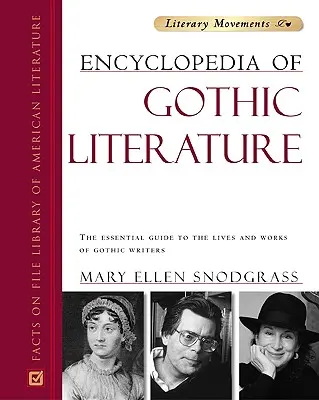 FACTS ON FILE LIBRARY OF AMERICAN LITERATURE

Literary Movements

ENCYCLOPEDIA OF
GOTHIC
LITERATURE

THE ESSENTIAL GUIDE TO THE LIVES AND WORKS OF GOTHIC WRITERS

MARY ELLEN SNODGRASS